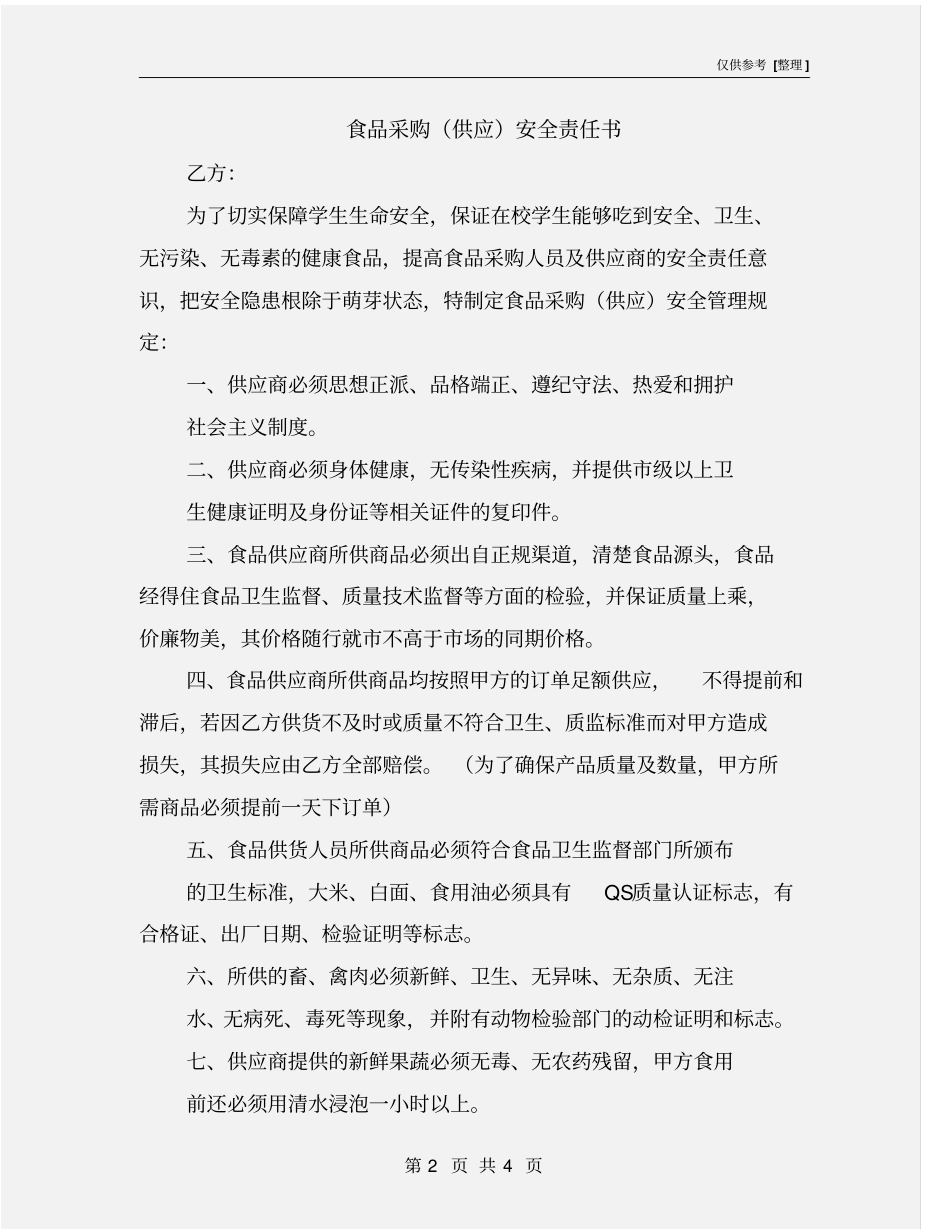 仅供参考 [整理]

食品采购（供应）安全责任书

乙方：

为了切实保障学生生命安全，保证在校学生能够吃到安全、卫生、无污染、无毒素的健康食品，提高食品采购人员及供应商的安全责任意识，把安全隐患根除于萌芽状态，特制定食品采购（供应）安全管理规定：

一、供应商必须思想正派、品格端正、遵纪守法、热爱和拥护社会主义制度。

二、供应商必须身体健康，无传染性疾病，并提供市级以上卫生健康证明及身份证等相关证件的复印件。

三、食品供应商所供商品必须出自正规渠道，清楚食品源头，食品经得住食品卫生监督、质量技术监督等方面的检验，并保证质量上乘，价廉物美，其价格随行就市不高于市场的同期价格。

四、食品供应商所供商品均按照甲方的订单足额供应， 不得提前和滞后，若因乙方供货不及时或质量不符合卫生、质监标准而对甲方造成损失，其损失应由乙方全部赔偿。 （为了确保产品质量及数量，甲方所需商品必须提前一天下订单）

五、食品供货人员所供商品必须符合食品卫生监督部门所颁布的卫生标准，大米、白面、食用油必须具有 QS质量认证标志，有合格证、出厂日期、检验证明等标志。

六、所供的畜、禽肉必须新鲜、卫生、无异味、无杂质、无注水、无病死、毒死等现象，并附有动物检验部门的动检证明和标志。

七、供应商提供的新鲜果蔬必须无毒、无农药残留，甲方食用前还必须用清水浸泡一小时以上。

第 2 页 共 4 页